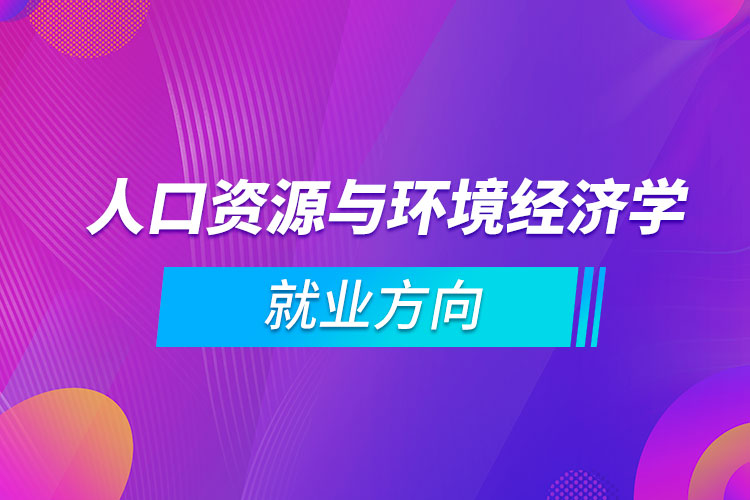 人口资源与环境经济学

就业方向